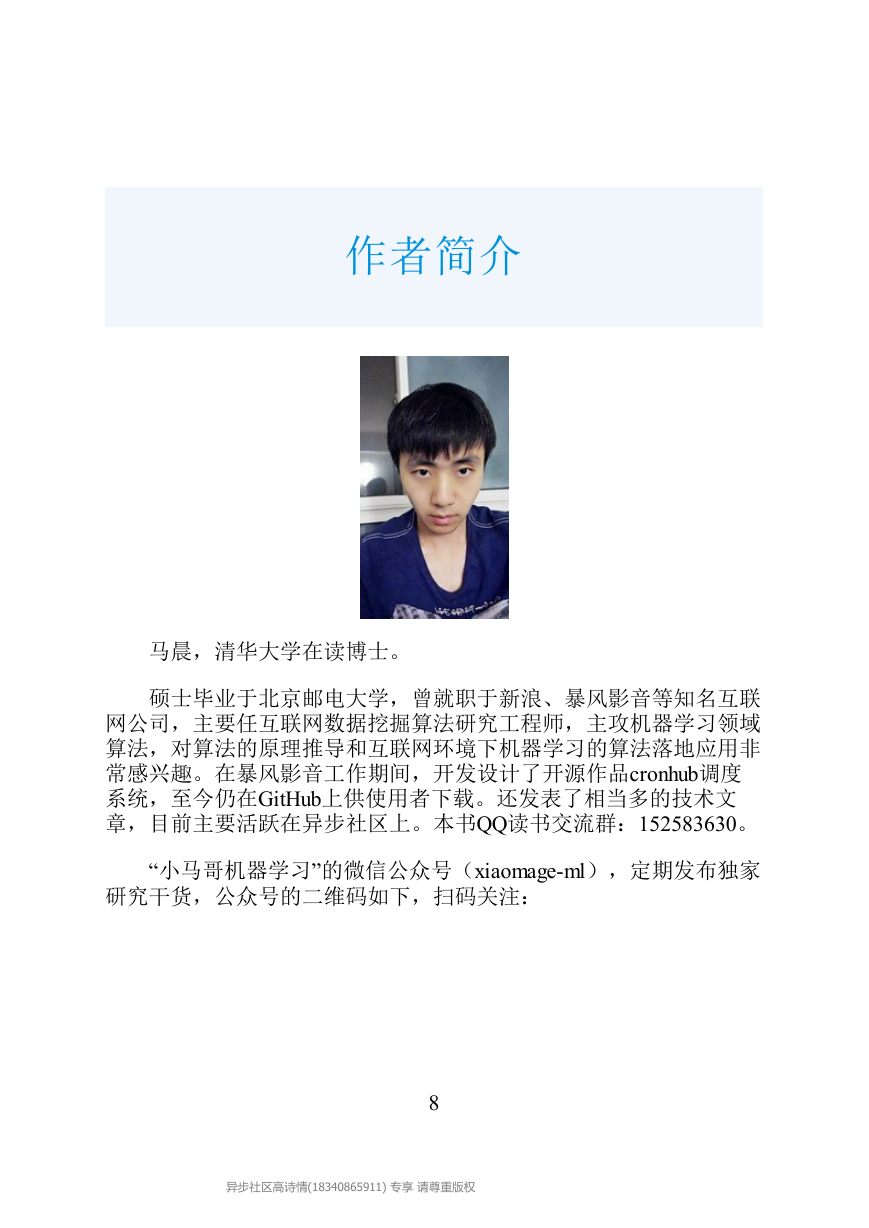 作者简介

马晨，清华大学在读博士。

硕士毕业于北京邮电大学，曾就职于新浪、暴风影音等知名互联网公司，主要任互联网数据挖掘算法研究工程师，主攻机器学习领域算法，对算法的原理推导和互联网环境下机器学习的算法落地应用非常感兴趣。在暴风影音工作期间，开发设计了开源作品cronhub调度系统，至今仍在GitHub上供使用者下载。还发表了相当多的技术文章，目前主要活跃在异步社区上。本书QQ读书交流群：152583630。

“小马哥机器学习”的微信公众号（xiaomage-ml），定期发布独家研究干货，公众号的二维码如下，扫码关注：

8

异步社区高诗情(18340865911) 专享 请尊重版权